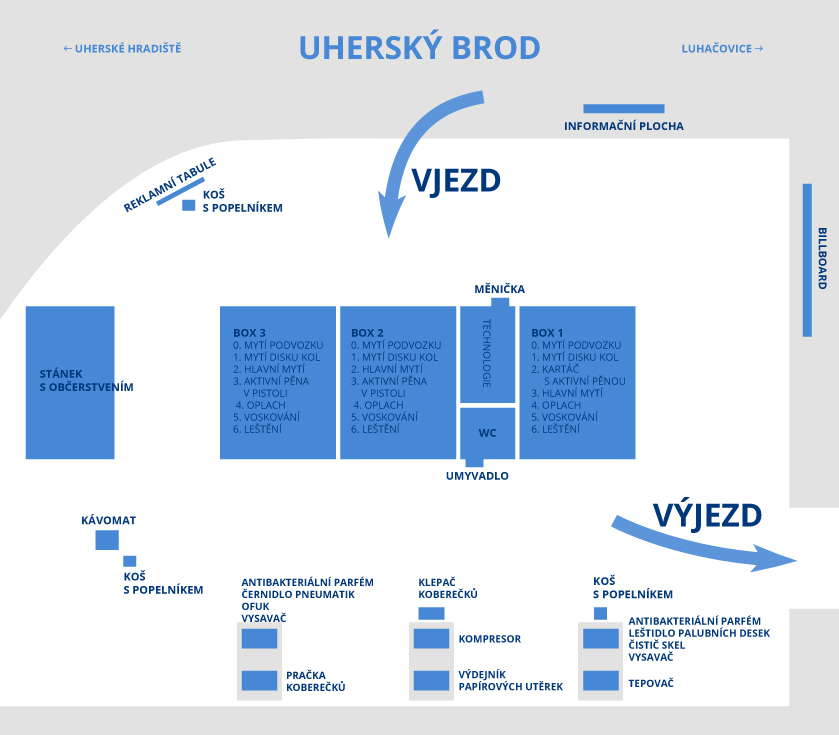 ← UHERSKÉ HRADIŠTĚ

UHERSKÝ BROD

LUHAČOVICE →

INFORMAČNÍ PLOCHA

VJEZD

REKLAMNÍ TABULE

KOŠ
S POPELNÍKEM

BILLBOARD

MĚNIČKA

STÁNEK
S OBČERSTVENÍM

BOX 3
0. MYTÍ PODVOZKU
1. MYTÍ DISKU KOL
2. HLAVNÍ MYTÍ
3. AKTIVNÍ PĚNA V PISTOLI
4. OPLACH
5. VOSKOVÁNÍ
6. LEŠTĚNÍ

BOX 2
0. MYTÍ PODVOZKU
1. MYTÍ DISKU KOL
2. HLAVNÍ MYTÍ
3. AKTIVNÍ PĚNA V PISTOLI
4. OPLACH
5. VOSKOVÁNÍ
6. LEŠTĚNÍ

TECHNOLOGIE

WC

BOX 1
0. MYTÍ PODVOZKU
1. MYTÍ DISKU KOL
2. KARTÁČ S AKTIVNÍ PĚNOU
3. HLAVNÍ MYTÍ
4. OPLACH
5. VOSKOVÁNÍ
6. LEŠTĚNÍ

UMYVADLO

VÝJEZD

KÁVOMAT

KOŠ
S POPELNÍKEM

ANTIBAKTERIÁLNÍ PARFÉM
ČERNIDLO PNEUMATIK
OFUK
VYSAVAČ

PRAČKA
KOBEREČKŮ

KLEPAČ
KOBEREČKŮ

KOMPRESOR

VÝDEJNÍK
PAPÍROVÝCH UTĚREK

KOŠ
S POPELNÍKEM

ANTIBAKTERIÁLNÍ PARFÉM
LEŠTIDLO PALUBNÍCH DESEK
ČISTIČ SKEL
VYSAVAČ

TEPOVAČ